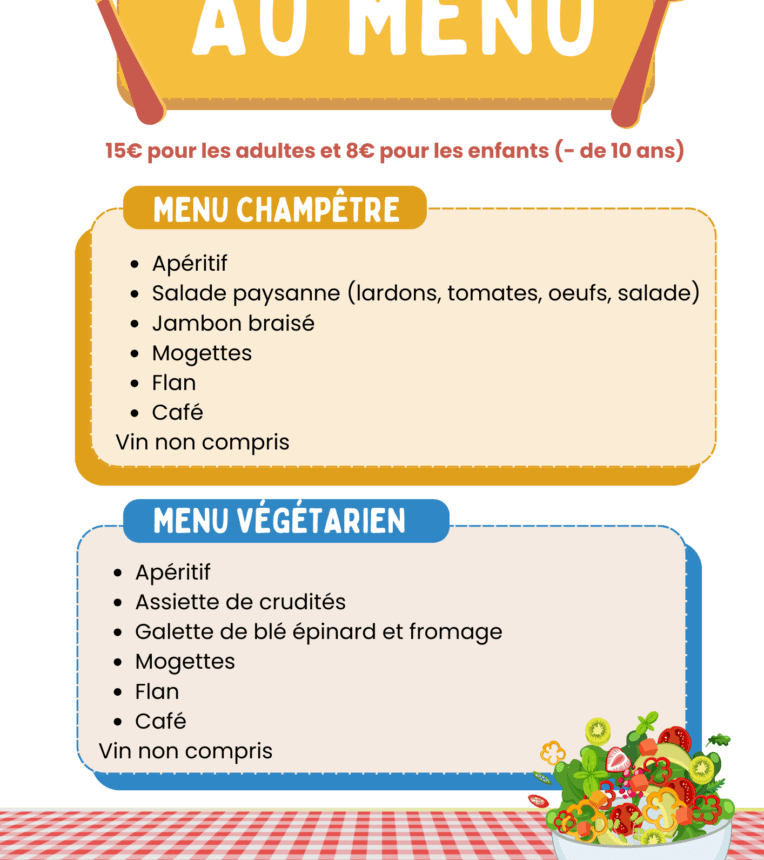 AU MENU

15€ pour les adultes et 8€ pour les enfants (- de 10 ans)

MENU CHAMPÊTRE

• Apéritif
• Salade paysanne (lardons, tomates, oeufs, salade)
• Jambon braisé
• Mogettes
• Flan
• Café

Vin non compris

MENU VÉGÉTARIEN

• Apéritif
• Assiette de crudités
• Galette de blé épinard et fromage
• Mogettes
• Flan
• Café

Vin non compris